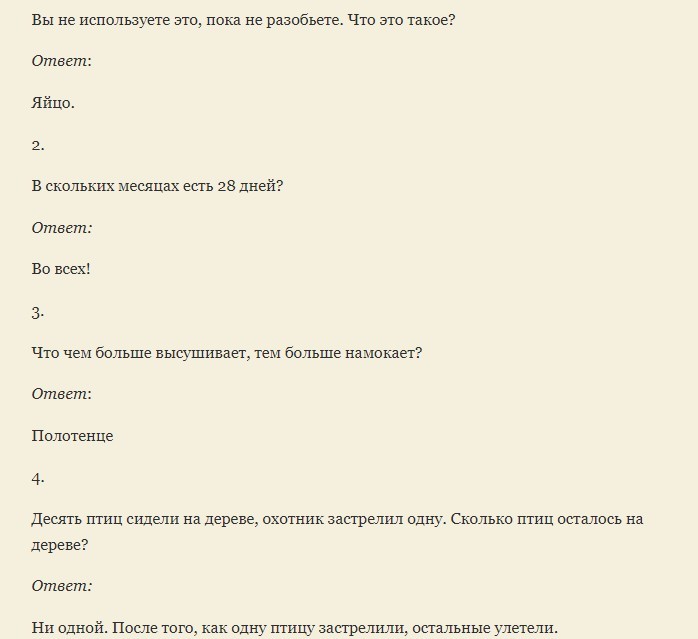 Вы не используете это, пока не разобьете. Что это такое?

Ответ:

Яйцо.

2.

В скольких месяцах есть 28 дней?

Ответ:

Во всех!

3.

Что чем больше высушивает, тем больше намокает?

Ответ:

Полотенце

4.

Десять птиц сидели на дереве, охотник застрелил одну. Сколько птиц осталось на дереве?

Ответ:

Ни одной. После того, как одну птицу застрелили, остальные улетели.